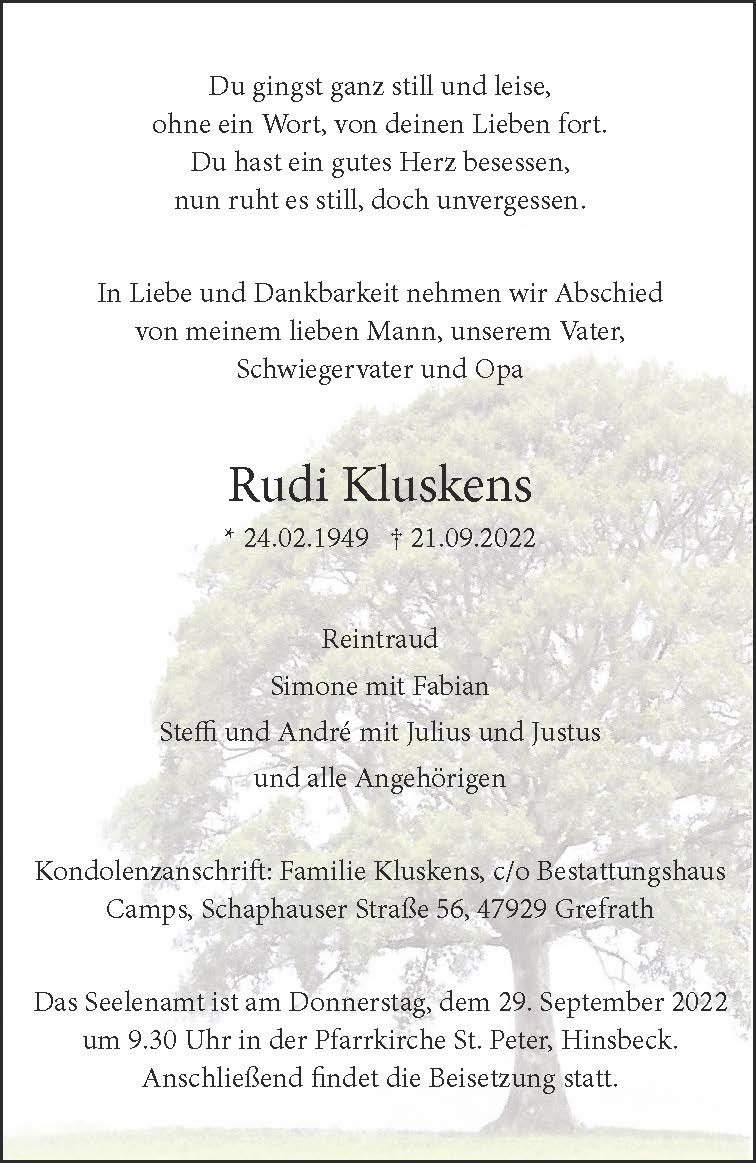 Du gingst ganz still und leise,
ohne ein Wort, von deinen Lieben fort.
Du hast ein gutes Herz besessen,
nun ruht es still, doch unvergessen.

In Liebe und Dankbarkeit nehmen wir Abschied
von meinem lieben Mann, unserem Vater,
Schwiegervater und Opa

Rudi Kluskens

* 24.02.1949 † 21.09.2022

Reintraud
Simone mit Fabian
Steffi und André mit Julius und Justus
und alle Angehörigen

Kondolenzanschrift: Familie Kluskens, c/o Bestattungshaus Camps, Schaphauser Straße 56, 47929 Grefrath

Das Seelenamt ist am Donnerstag, dem 29. September 2022 um 9.30 Uhr in der Pfarrkirche St. Peter, Hinsbeck. Anschließend findet die Beisetzung statt.